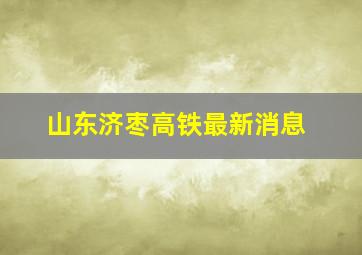 山东济枣高铁最新消息